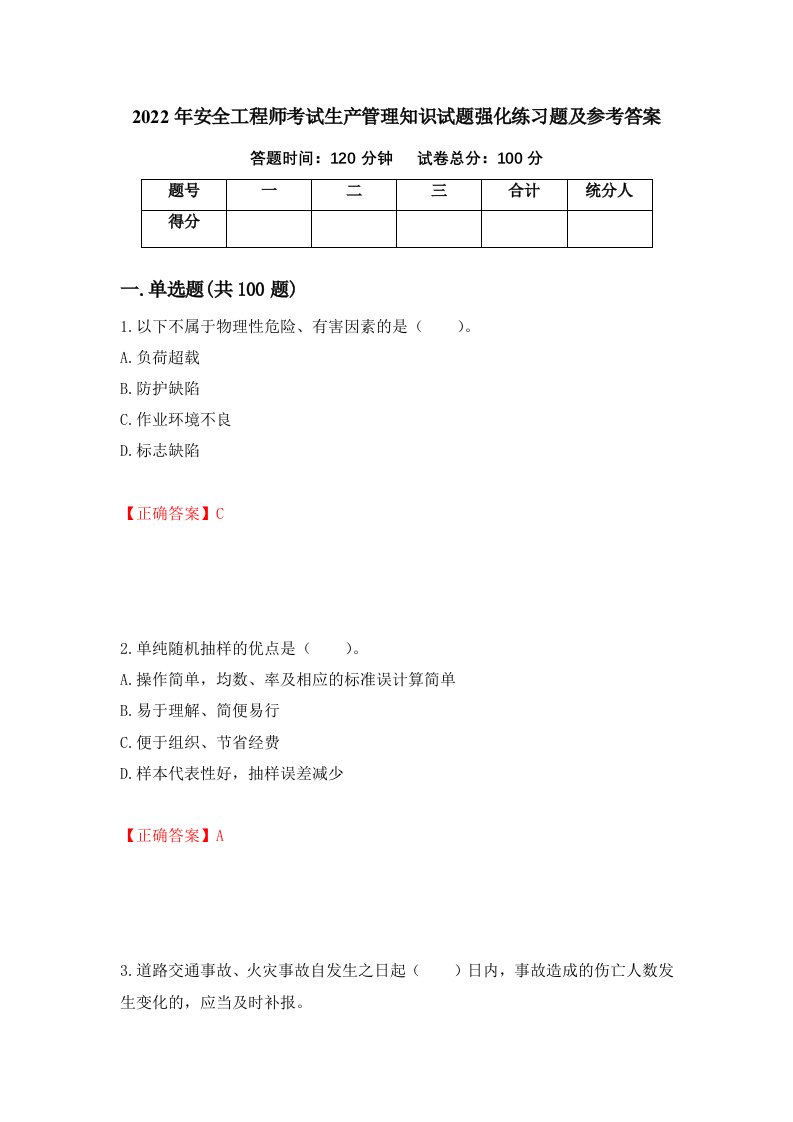 2022年安全工程师考试生产管理知识试题强化练习题及参考答案

答题时间：120分钟　　试卷总分：100分

| 题号 | 一 | 二 | 三 | 合计 | 统分人 |
|---|---|---|---|---|---|
| 得分 | | | | | |

一.单选题(共100题)

1.以下不属于物理性危险、有害因素的是（　　）。

A.负荷超载

B.防护缺陷

C.作业环境不良

D.标志缺陷

【正确答案】C

2.单纯随机抽样的优点是（　　）。

A.操作简单，均数、率及相应的标准误计算简单

B.易于理解、简便易行

C.便于组织、节省经费

D.样本代表性好，抽样误差减少

【正确答案】A

3.道路交通事故、火灾事故自发生之日起（　　）日内，事故造成的伤亡人数发生变化的，应当及时补报。